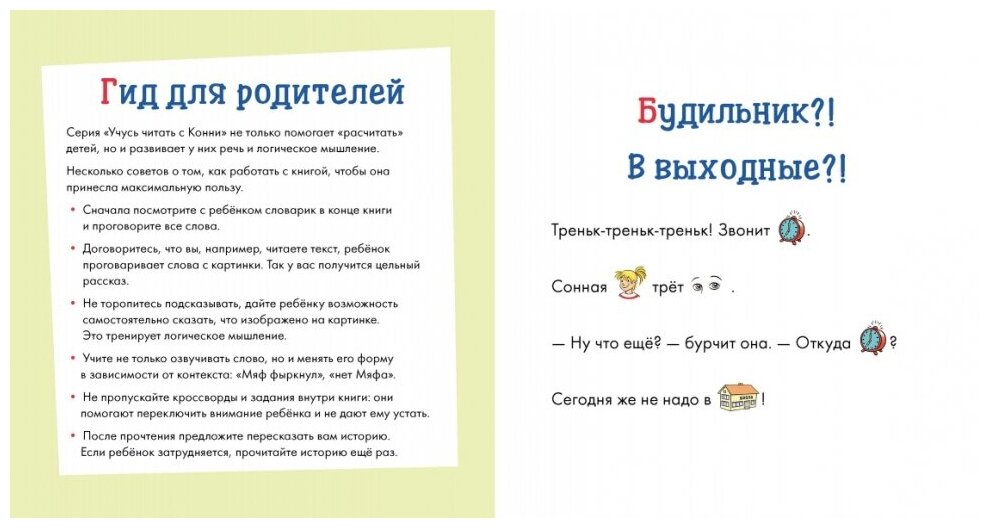 Гид для родителей

Серия «Учусь читать с Конни» не только помогает «расчитать» детей, но и развивает у них речь и логическое мышление.

Несколько советов о том, как работать с книгой, чтобы она принесла максимальную пользу.

• Сначала посмотрите с ребёнком словарик в конце книги и проговорите все слова.

• Договоритесь, что вы, например, читаете текст, ребёнок проговаривает слова с картинки. Так у вас получится цельный рассказ.

• Не торопитесь подсказывать, дайте ребёнку возможность самостоятельно сказать, что изображено на картинке. Это тренирует логическое мышление.

• Учите не только озвучивать слово, но и менять его форму в зависимости от контекста: «Мяф фыркнул», «нет Мяфа».

• Не пропускайте кроссворды и задания внутри книги: они помогают переключить внимание ребёнка и не дают ему устать.

• После прочтения предложите пересказать вам историю. Если ребёнок затрудняется, прочитайте историю ещё раз.

Будильник?!
В выходные?!

Треньк-треньк-треньк! Звонит .

Сонная трёт .

— Ну что ещё? — бурчит она. — Откуда ?

Сегодня же не надо в !